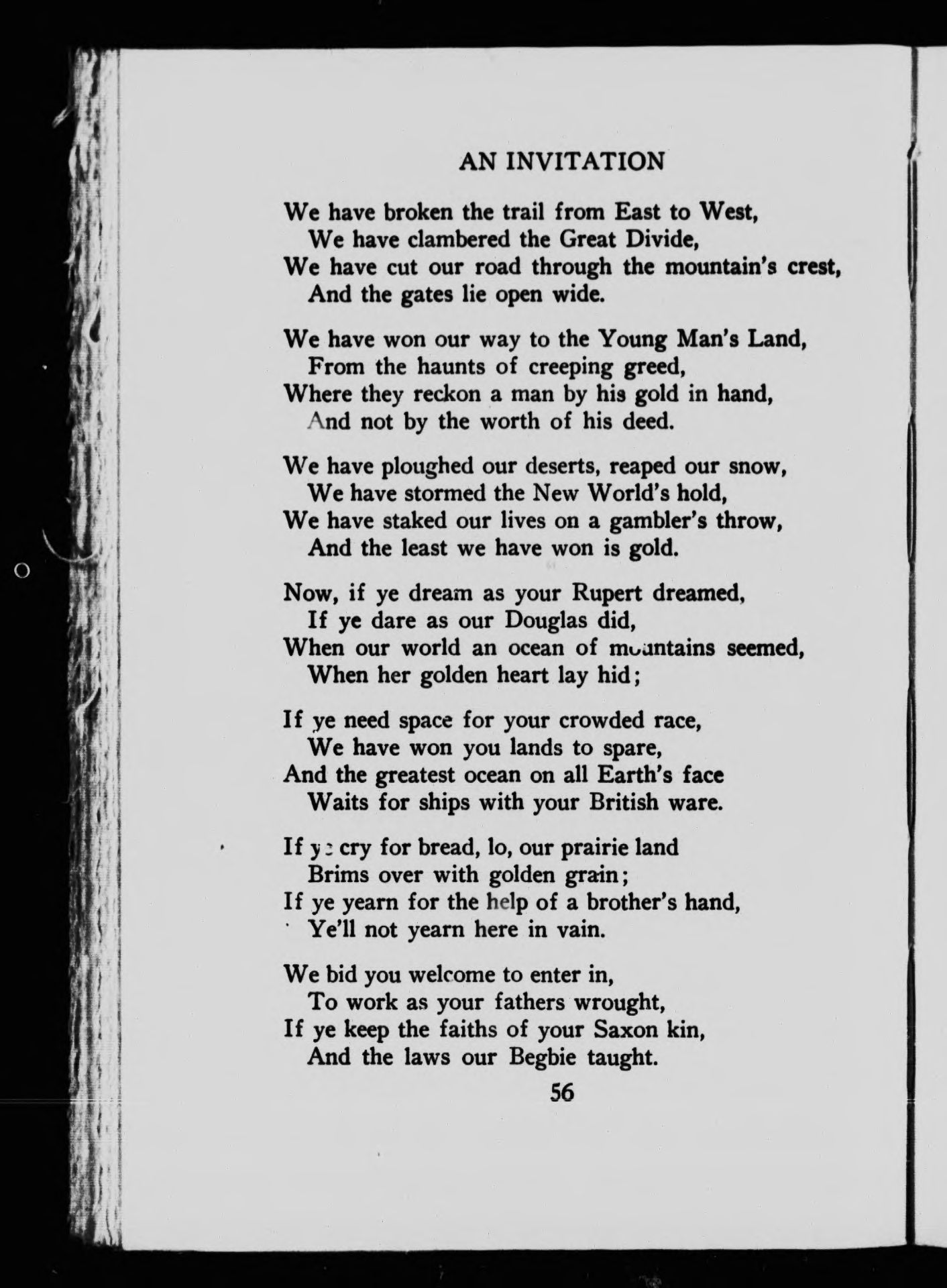 AN INVITATION

We have broken the trail from East to West,
We have clambered the Great Divide,
We have cut our road through the mountain's crest,
And the gates lie open wide.

We have won our way to the Young Man's Land,
From the haunts of creeping greed,
Where they reckon a man by his gold in hand,
And not by the worth of his deed.

We have ploughed our deserts, reaped our snow,
We have stormed the New World's hold,
We have staked our lives on a gambler's throw,
And the least we have won is gold.

Now, if ye dream as your Rupert dreamed,
If ye dare as our Douglas did,
When our world an ocean of mountains seemed,
When her golden heart lay hid;

If ye need space for your crowded race,
We have won you lands to spare,
And the greatest ocean on all Earth's face
Waits for ships with your British ware.

If ye cry for bread, lo, our prairie land
Brims over with golden grain;
If ye yearn for the help of a brother's hand,
Ye'll not yearn here in vain.

We bid you welcome to enter in,
To work as your fathers wrought,
If ye keep the faiths of your Saxon kin,
And the laws our Begbie taught.

56